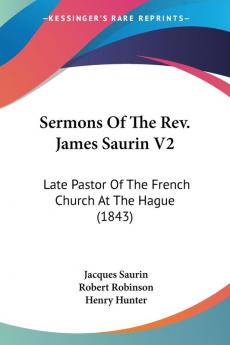 KESSINGER'S RARE REPRINTS

Sermons Of The Rev. James Saurin V2

Late Pastor Of The French Church At The Hague (1843)

Jacques Saurin
Robert Robinson
Henry Hunter